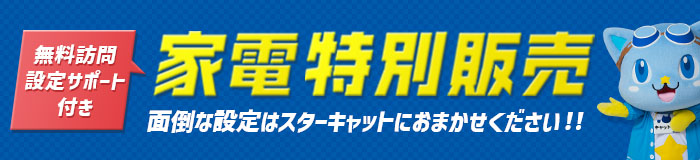 無料訪問
設定サポート
付き

家電特別販売

面倒な設定はスターキャットにおまかせください!!

キャット